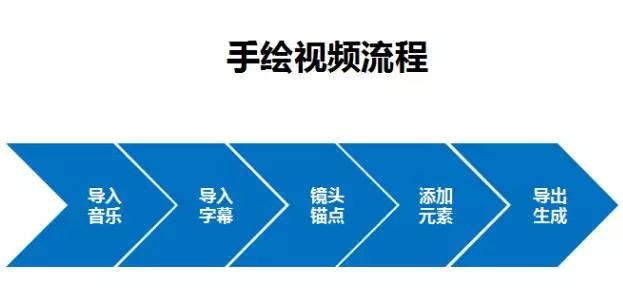 手绘视频流程

导入音乐

导入字幕

镜头锚点

添加元素

导出生成